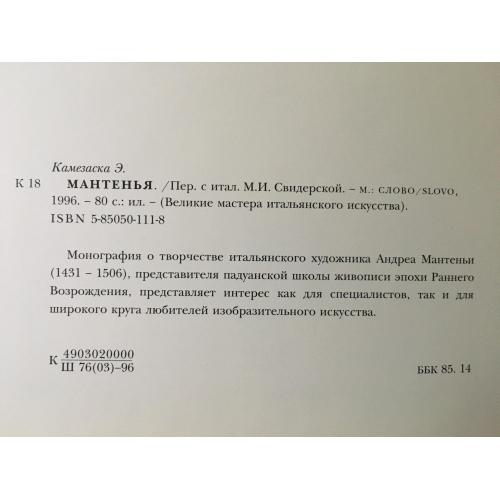 Камезаска Э.

К 18 МАНТЕНЬЯ. /Пер. с итал. М.И. Свидерской. – М.: СЛОВО/SLOVO, 1996. – 80 с.: ил. – (Великие мастера итальянского искусства).
ISBN 5-85050-111-8

Монография о творчестве итальянского художника Андреа Мантеньи (1431 – 1506), представителя падуанской школы живописи эпохи Раннего Возрождения, представляет интерес как для специалистов, так и для широкого круга любителей изобразительного искусства.

К $\frac{4903020000}{Ш\ 76(03)–96}$

ББК 85. 14